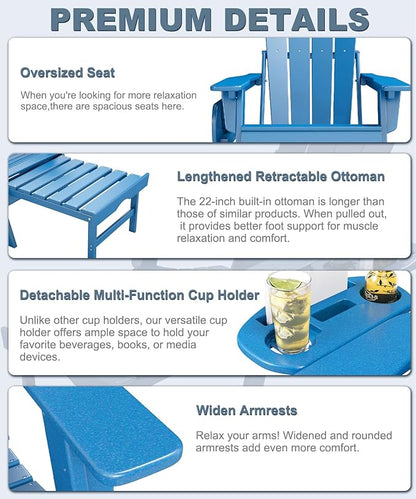 PREMIUM DETAILS

Oversized Seat

When you're looking for more relaxation space,there are spacious seats here.

Lengthened Retractable Ottoman

The 22-inch built-in ottoman is longer than those of similar products. When pulled out, it provides better foot support for muscle relaxation and comfort.

Detachable Multi-Function Cup Holder

Unlike other cup holders, our versatile cup holder offers ample space to hold your favorite beverages, books, or media devices.

Widen Armrests

Relax your arms! Widened and rounded armrests add even more comfort.